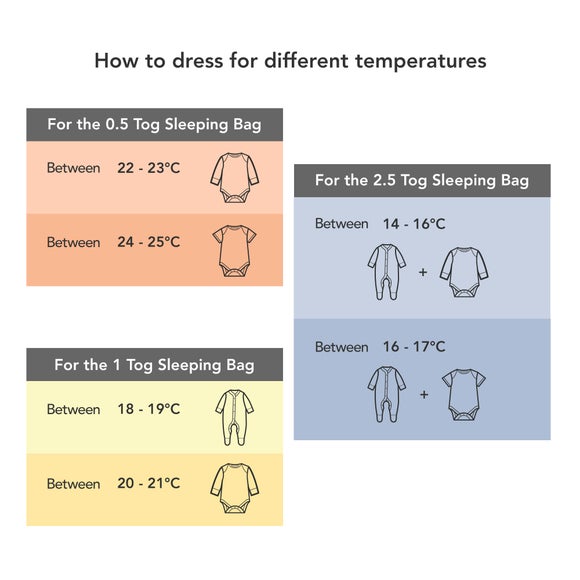 How to dress for different temperatures

For the 0.5 Tog Sleeping Bag

Between 22 - 23°C

Between 24 - 25°C

For the 1 Tog Sleeping Bag

Between 18 - 19°C

Between 20 - 21°C

For the 2.5 Tog Sleeping Bag

Between 14 - 16°C

+

Between 16 - 17°C

+